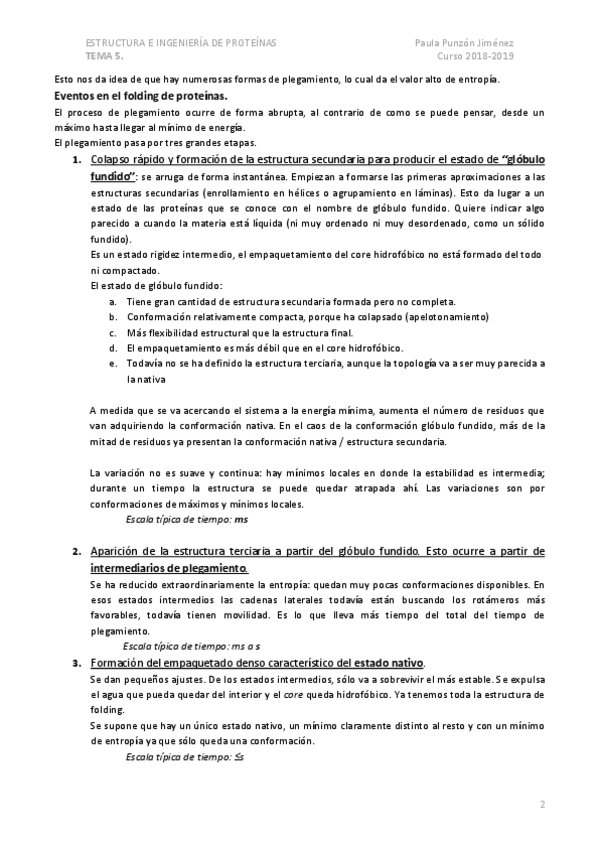 ESTRUCTURA E INGENIERÍA DE PROTEÍNAS
TEMA 5.

Paula Punzón Jiménez
Curso 2018-2019

Esto nos da idea de que hay numerosas formas de plegamiento, lo cual da el valor alto de entropía.

Eventos en el folding de proteínas.

El proceso de plegamiento ocurre de forma abrupta, al contrario de como se puede pensar, desde un máximo hasta llegar al mínimo de energía.

El plegamiento pasa por tres grandes etapas.

1. Colapso rápido y formación de la estructura secundaria para producir el estado de "glóbulo fundido": se arruga de forma instantánea. Empiezan a formarse las primeras aproximaciones a las estructuras secundarias (enrollamiento en hélices o agrupamiento en láminas). Esto da lugar a un estado de las proteínas que se conoce con el nombre de glóbulo fundido. Quiere indicar algo parecido a cuando la materia está líquida (ni muy ordenado ni muy desordenado, como un sólido fundido).

Es un estado rigidez intermedio, el empaquetamiento del core hidrofóbico no está formado del todo ni compactado.

El estado de glóbulo fundido:

a. Tiene gran cantidad de estructura secundaria formada pero no completa.
b. Conformación relativamente compacta, porque ha colapsado (apelotonamiento)
c. Más flexibilidad estructural que la estructura final.
d. El empaquetamiento es más débil que en el core hidrofóbico.
e. Todavía no se ha definido la estructura terciaria, aunque la topología va a ser muy parecida a la nativa

A medida que se va acercando el sistema a la energía mínima, aumenta el número de residuos que van adquiriendo la conformación nativa. En el caos de la conformación glóbulo fundido, más de la mitad de residuos ya presentan la conformación nativa / estructura secundaria.

La variación no es suave y continua: hay mínimos locales en donde la estabilidad es intermedia; durante un tiempo la estructura se puede quedar atrapada ahí. Las variaciones son por conformaciones de máximos y mínimos locales.

Escala típica de tiempo: ms

2. Aparición de la estructura terciaria a partir del glóbulo fundido. Esto ocurre a partir de intermediarios de plegamiento.

Se ha reducido extraordinariamente la entropía: quedan muy pocas conformaciones disponibles. En esos estados intermedios las cadenas laterales todavía están buscando los rotámeros más favorables, todavía tienen movilidad. Es lo que lleva más tiempo del total del tiempo de plegamiento.

Escala típica de tiempo: ms a s

3. Formación del empaquetado denso característico del estado nativo.

Se dan pequeños ajustes. De los estados intermedios, sólo va a sobrevivir el más estable. Se expulsa el agua que pueda quedar del interior y el core queda hidrofóbico. Ya tenemos toda la estructura de folding.

Se supone que hay un único estado nativo, un mínimo claramente distinto al resto y con un mínimo de entropía ya que sólo queda una conformación.

Escala típica de tiempo: ≤s

2